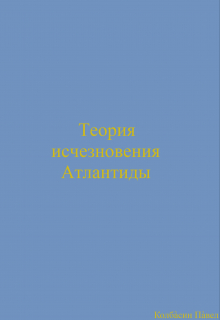 Теория исчезновения Атлантиды

Колба́син Па́вел